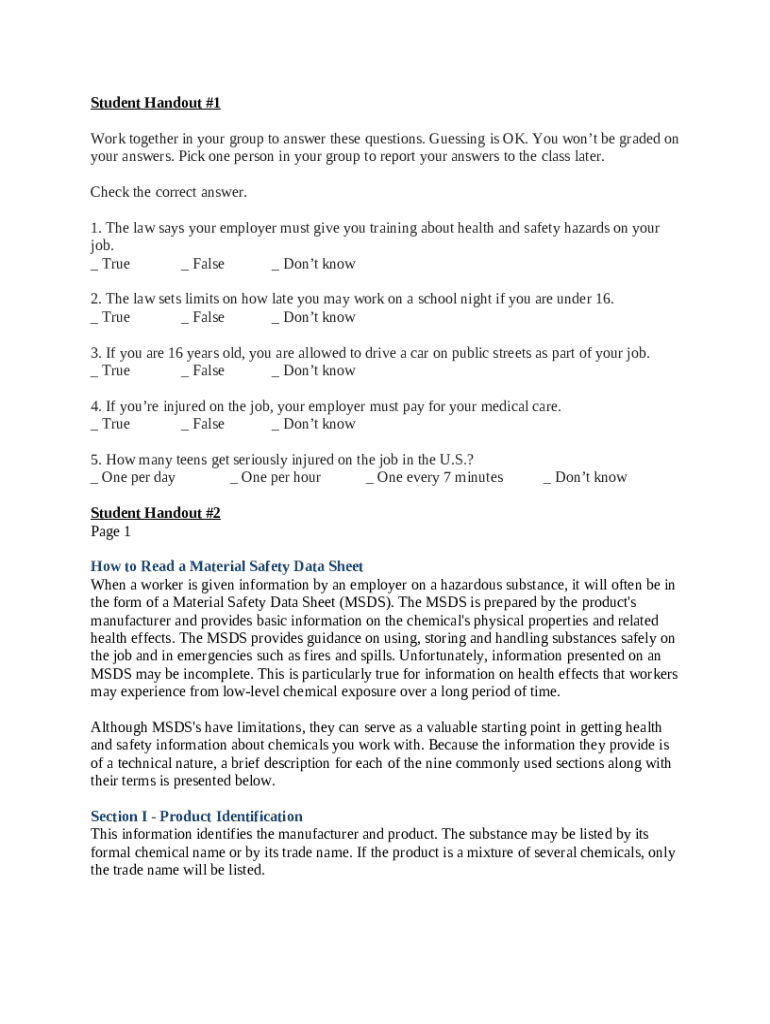 Student Handout #1

Work together in your group to answer these questions. Guessing is OK. You won't be graded on your answers. Pick one person in your group to report your answers to the class later.

Check the correct answer.

1. The law says your employer must give you training about health and safety hazards on your job.
_ True _ False _ Don't know

2. The law sets limits on how late you may work on a school night if you are under 16.
_ True _ False _ Don't know

3. If you are 16 years old, you are allowed to drive a car on public streets as part of your job.
_ True _ False _ Don't know

4. If you're injured on the job, your employer must pay for your medical care.
_ True _ False _ Don't know

5. How many teens get seriously injured on the job in the U.S.?
_ One per day _ One per hour _ One every 7 minutes _ Don't know

Student Handout #2
Page 1

How to Read a Material Safety Data Sheet
When a worker is given information by an employer on a hazardous substance, it will often be in the form of a Material Safety Data Sheet (MSDS). The MSDS is prepared by the product's manufacturer and provides basic information on the chemical's physical properties and related health effects. The MSDS provides guidance on using, storing and handling substances safely on the job and in emergencies such as fires and spills. Unfortunately, information presented on an MSDS may be incomplete. This is particularly true for information on health effects that workers may experience from low-level chemical exposure over a long period of time.

Although MSDS's have limitations, they can serve as a valuable starting point in getting health and safety information about chemicals you work with. Because the information they provide is of a technical nature, a brief description for each of the nine commonly used sections along with their terms is presented below.

Section I - Product Identification
This information identifies the manufacturer and product. The substance may be listed by its formal chemical name or by its trade name. If the product is a mixture of several chemicals, only the trade name will be listed.